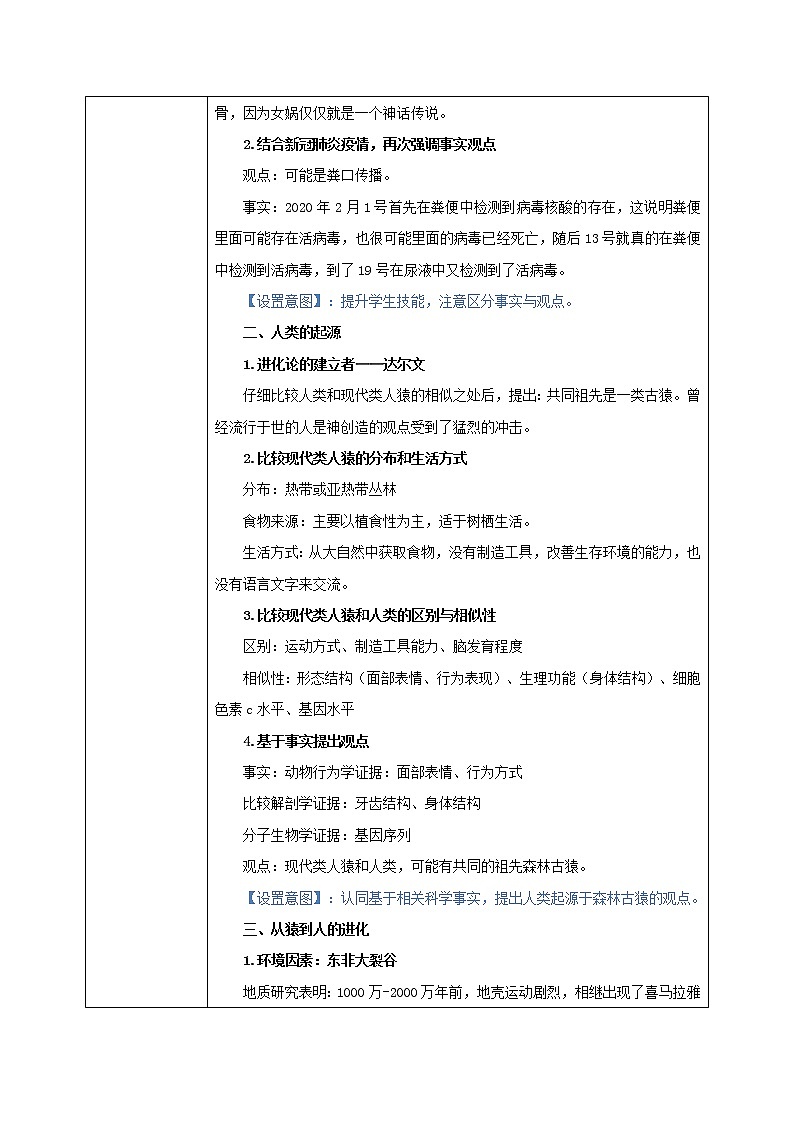 骨，因为女娲仅仅就是一个神话传说。

2.结合新冠肺炎疫情，再次强调事实观点

观点：可能是粪口传播。

事实：2020 年 2 月 1 号首先在粪便中检测到病毒核酸的存在，这说明粪便里面可能存在活病毒，也很可能里面的病毒已经死亡，随后 13 号就真的在粪便中检测到活病毒，到了 19 号在尿液中又检测到了活病毒。

【设置意图】：提升学生技能，注意区分事实与观点。

二、人类的起源

1.进化论的建立者——达尔文

仔细比较人类和现代类人猿的相似之处后，提出：共同祖先是一类古猿。曾经流行于世的人是神创造的观点受到了猛烈的冲击。

2.比较现代类人猿的分布和生活方式

分布：热带或亚热带丛林

食物来源：主要以植食性为主，适于树栖生活。

生活方式：从大自然中获取食物，没有制造工具，改善生存环境的能力，也没有语言文字来交流。

3.比较现代类人猿和人类的区别与相似性

区别：运动方式、制造工具能力、脑发育程度

相似性：形态结构（面部表情、行为表现）、生理功能（身体结构）、细胞色素 c 水平、基因水平

4.基于事实提出观点

事实：动物行为学证据：面部表情、行为方式

比较解剖学证据：牙齿结构、身体结构

分子生物学证据：基因序列

观点：现代类人猿和人类，可能有共同的祖先森林古猿。

【设置意图】：认同基于相关科学事实，提出人类起源于森林古猿的观点。

三、从猿到人的进化

1.环境因素：东非大裂谷

地质研究表明：1000 万-2000 万年前，地壳运动剧烈，相继出现了喜马拉雅